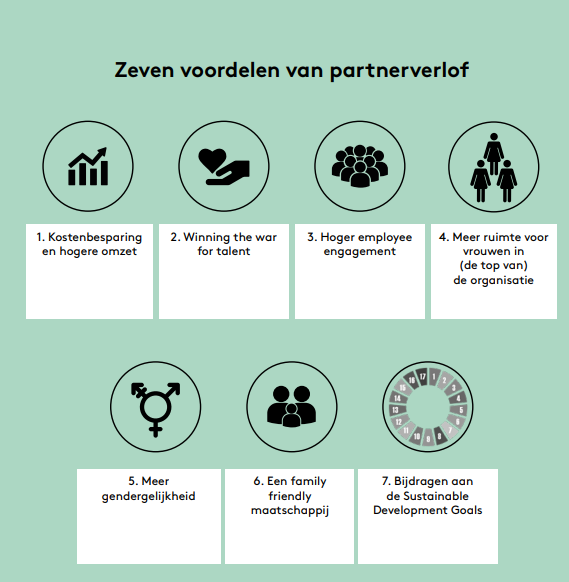 Zeven voordelen van partnerverlof

1. Kostenbesparing en hogere omzet

2. Winning the war for talent

3. Hoger employee engagement

4. Meer ruimte voor vrouwen in (de top van) de organisatie

17 1 2 3 4 5 6 7 8 9 10 11 12 13 14 15 16

5. Meer gendergelijkheid

6. Een family friendly maatschappij

7. Bijdragen aan de Sustainable Development Goals